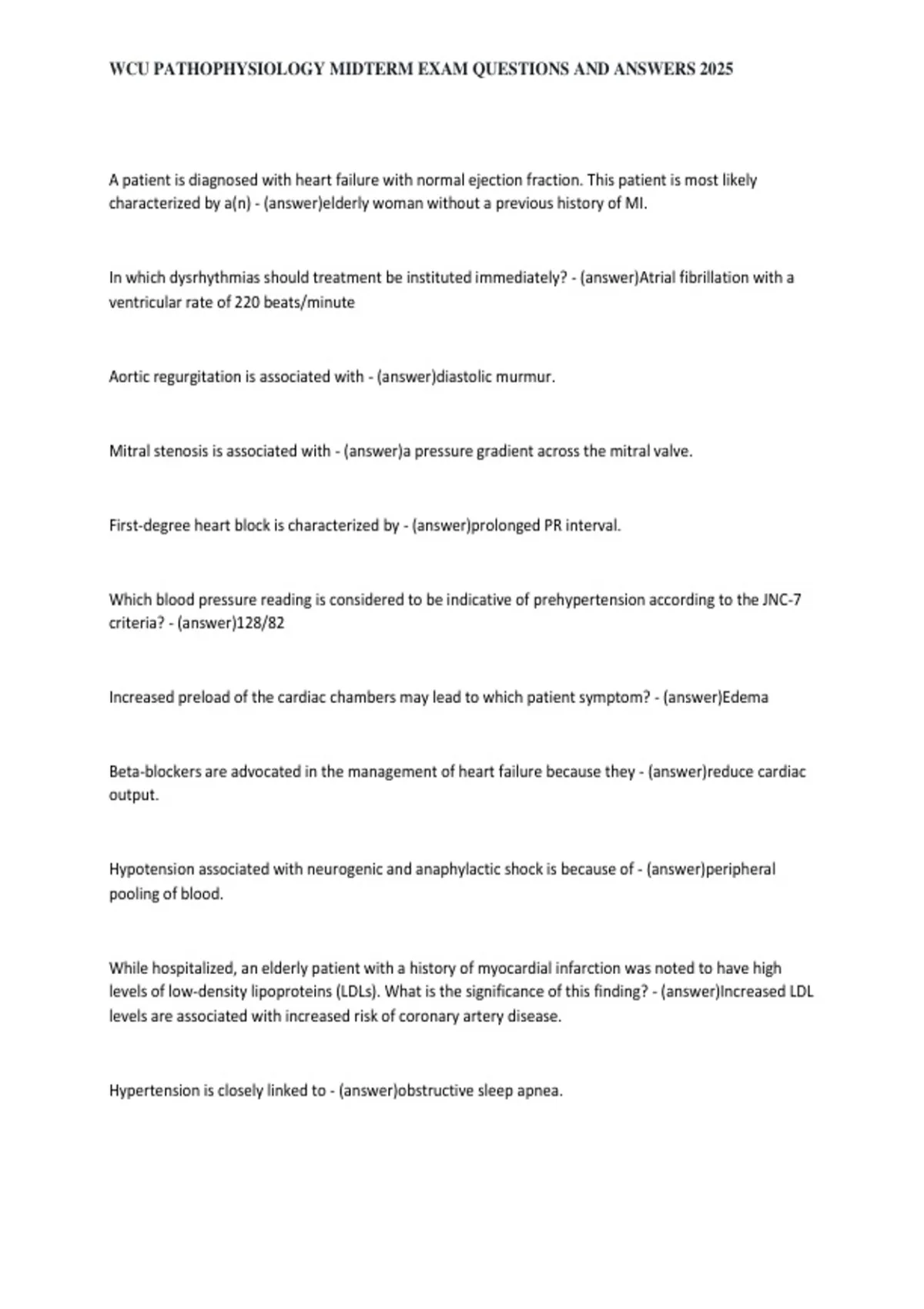 WCU PATHOPHYSIOLOGY MIDTERM EXAM QUESTIONS AND ANSWERS 2025

A patient is diagnosed with heart failure with normal ejection fraction. This patient is most likely characterized by a(n) - (answer)elderly woman without a previous history of MI.

In which dysrhythmias should treatment be instituted immediately? - (answer)Atrial fibrillation with a ventricular rate of 220 beats/minute

Aortic regurgitation is associated with - (answer)diastolic murmur.

Mitral stenosis is associated with - (answer)a pressure gradient across the mitral valve.

First-degree heart block is characterized by - (answer)prolonged PR interval.

Which blood pressure reading is considered to be indicative of prehypertension according to the JNC-7 criteria? - (answer)128/82

Increased preload of the cardiac chambers may lead to which patient symptom? - (answer)Edema

Beta-blockers are advocated in the management of heart failure because they - (answer)reduce cardiac output.

Hypotension associated with neurogenic and anaphylactic shock is because of - (answer)peripheral pooling of blood.

While hospitalized, an elderly patient with a history of myocardial infarction was noted to have high levels of low-density lipoproteins (LDLs). What is the significance of this finding? - (answer)Increased LDL levels are associated with increased risk of coronary artery disease.

Hypertension is closely linked to - (answer)obstructive sleep apnea.